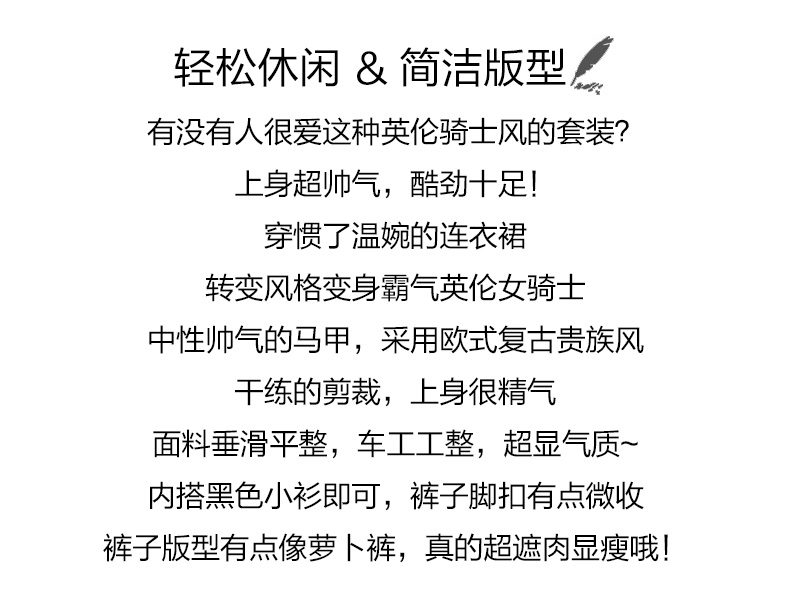 轻松休闲 & 简洁版型

有没有人很爱这种英伦骑士风的套装?

上身超帅气，酷劲十足!

穿惯了温婉的连衣裙

转变风格变身霸气英伦女骑士

中性帅气的马甲，采用欧式复古贵族风

干练的剪裁，上身很精气

面料垂滑平整，车工工整，超显气质~

内搭黑色小衫即可，裤子脚扣有点微收

裤子版型有点像萝卜裤，真的超遮肉显瘦哦!